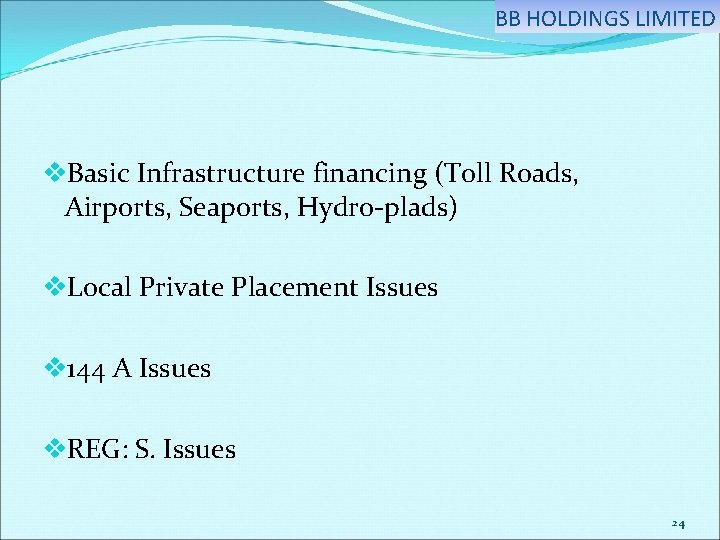 BB HOLDINGS LIMITED

❖Basic Infrastructure financing (Toll Roads, Airports, Seaports, Hydro-plads)

❖Local Private Placement Issues

❖144 A Issues

❖REG: S. Issues

24